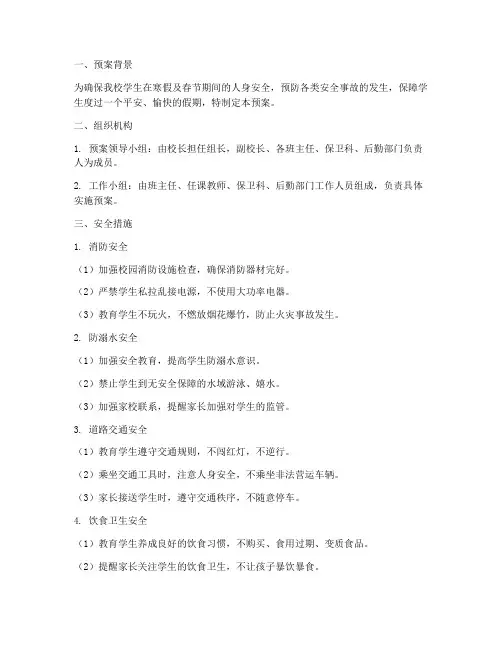 一、预案背景

为确保我校学生在寒假及春节期间的人身安全，预防各类安全事故的发生，保障学生度过一个平安、愉快的假期，特制定本预案。

二、组织机构

1. 预案领导小组：由校长担任组长，副校长、各班主任、保卫科、后勤部门负责人为成员。

2. 工作小组：由班主任、任课教师、保卫科、后勤部门工作人员组成，负责具体实施预案。

三、安全措施

1. 消防安全

（1）加强校园消防设施检查，确保消防器材完好。

（2）严禁学生私拉乱接电源，不使用大功率电器。

（3）教育学生不玩火，不燃放烟花爆竹，防止火灾事故发生。

2. 防溺水安全

（1）加强安全教育，提高学生防溺水意识。

（2）禁止学生到无安全保障的水域游泳、嬉水。

（3）加强家校联系，提醒家长加强对学生的监管。

3. 道路交通安全

（1）教育学生遵守交通规则，不闯红灯，不逆行。

（2）乘坐交通工具时，注意人身安全，不乘坐非法营运车辆。

（3）家长接送学生时，遵守交通秩序，不随意停车。

4. 饮食卫生安全

（1）教育学生养成良好的饮食习惯，不购买、食用过期、变质食品。

（2）提醒家长关注学生的饮食卫生，不让孩子暴饮暴食。